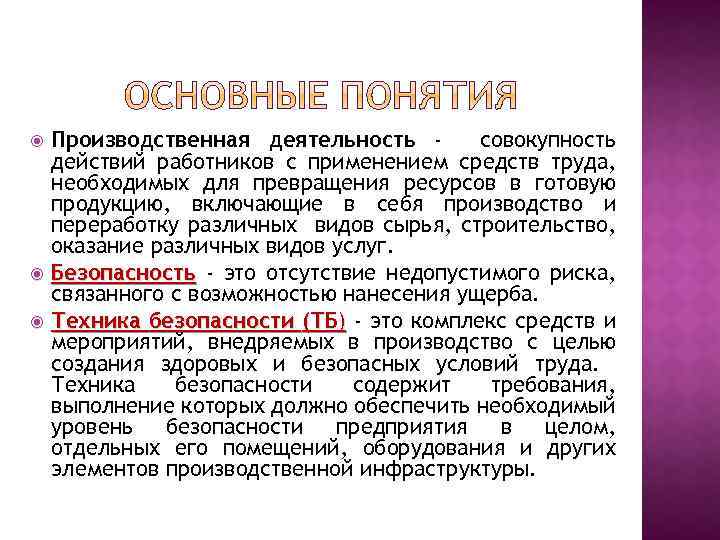 ОСНОВНЫЕ ПОНЯТИЯ

Производственная деятельность - совокупность действий работников с применением средств труда, необходимых для превращения ресурсов в готовую продукцию, включающие в себя производство и переработку различных видов сырья, строительство, оказание различных видов услуг.

Безопасность - это отсутствие недопустимого риска, связанного с возможностью нанесения ущерба.

Техника безопасности (ТБ) - это комплекс средств и мероприятий, внедряемых в производство с целью создания здоровых и безопасных условий труда. Техника безопасности содержит требования, выполнение которых должно обеспечить необходимый уровень безопасности предприятия в целом, отдельных его помещений, оборудования и других элементов производственной инфраструктуры.